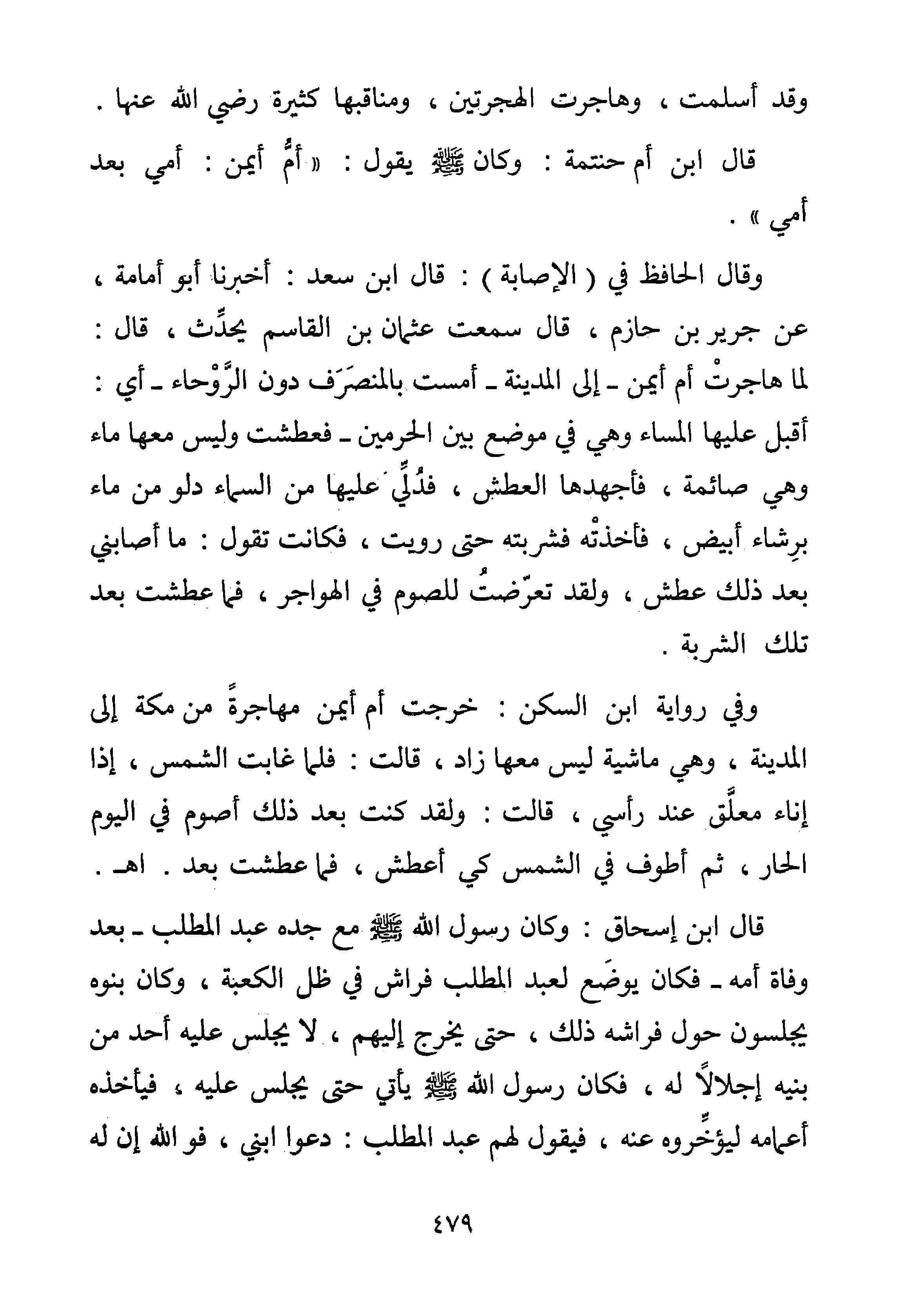 وقد أسلمت ، وهاجرت الهجرتين ، ومناقبها كثيرة رضي الله عنها .

قال ابن أم حنتمة : وكان ﷺ يقول : « أمُّ أيمن : أمي بعد أمي » .

وقال الحافظ في ( الإصابة ) : قال ابن سعد : أخبرنا أبو أمامة ، عن جرير بن حازم ، قال سمعت عثمان بن القاسم يحدِّث ، قال : لما هاجرتْ أم أيمن ـ إلى المدينة ـ أمست بالمنصرَف دون الرَّوْحاء ـ أي : أقبل عليها المساء وهي في موضع بين الحرمين ـ فعطشت وليس معها ماء وهي صائمة ، فأجهدها العطش ، فدُلِّي عليها من السماء دلو من ماء برِشاء أبيض ، فأخذتْه فشربته حتى رويت ، فكانت تقول : ما أصابني بعد ذلك عطش ، ولقد تعرّضتُ للصوم في الهواجر ، فما عطشت بعد تلك الشربة .

وفي رواية ابن السكن : خرجت أم أيمن مهاجرةً من مكة إلى المدينة ، وهي ماشية ليس معها زاد ، قالت : فلما غابت الشمس ، إذا إناء معلَّق عند رأسي ، قالت : ولقد كنت بعد ذلك أصوم في اليوم الحار ، ثم أطوف في الشمس كي أعطش ، فما عطشت بعد . اهـ .

قال ابن إسحاق : وكان رسول الله ﷺ مع جده عبد المطلب ـ بعد وفاة أمه ـ فكان يوضَع لعبد المطلب فراش في ظل الكعبة ، وكان بنوه يجلسون حول فراشه ذلك ، حتى يخرج إليهم ، لا يجلس عليه أحد من بنيه إجلالاً له ، فكان رسول الله ﷺ يأتي حتى يجلس عليه ، فيأخذه أعمامه ليؤخِّروه عنه ، فيقول لهم عبد المطلب : دعوا ابني ، فو الله إن له

٤٧٩